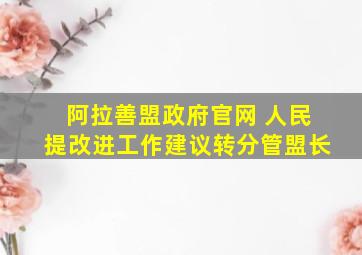 阿拉善盟政府官网 人民提改进工作建议转分管盟长